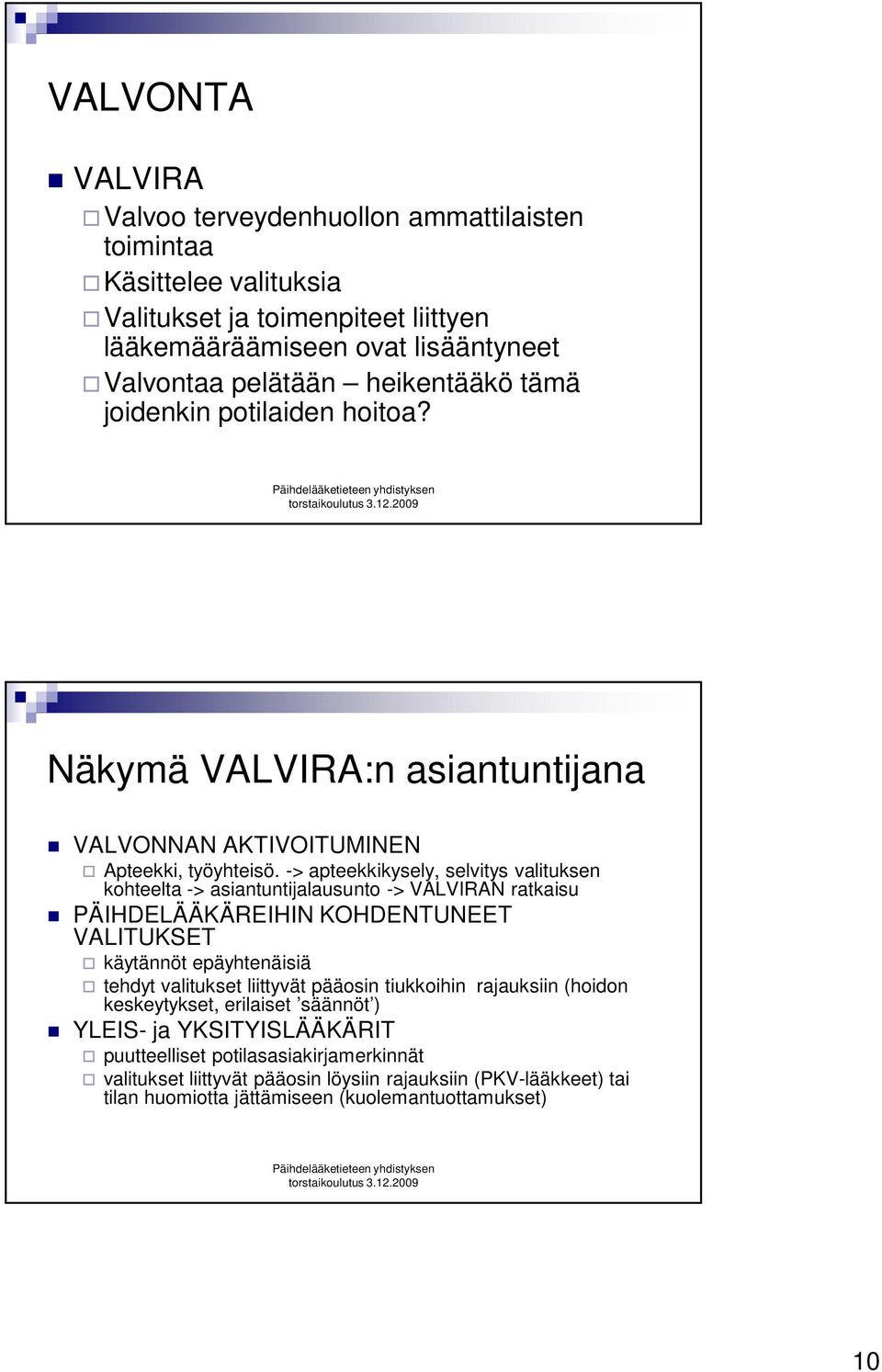 VALVONTA

VALVIRA

Valvoo terveydenhuollon ammattilaisten toimintaa

Käsittelee valituksia

Valitukset ja toimenpiteet liittyen lääkemääräämiseen ovat lisääntyneet

Valvontaa pelätään – heikentääkö tämä joidenkin potilaiden hoitoa?

Päihdelääketieteen yhdistyksen torstaikoulutus 3.12.2009

Näkymä VALVIRA:n asiantuntijana

VALVONNAN AKTIVOITUMINEN

Apteekki, työyhteisö. -> apteekkikysely, selvitys valituksen kohteelta -> asiantuntijalausunto -> VALVIRAN ratkaisu

PÄIHDELÄÄKÄREIHIN KOHDENTUNEET VALITUKSET

käytännöt epäyhtenäisiä

tehdyt valitukset liittyvät pääosin tiukkoihin rajauksiin (hoidon keskeytykset, erilaiset ’säännöt’)

YLEIS- ja YKSITYISLÄÄKÄRIT

puutteelliset potilasasiakirjamerkinnät

valitukset liittyvät pääosin löysiin rajauksiin (PKV-lääkkeet) tai tilan huomiotta jättämiseen (kuolemantuottamukset)

Päihdelääketieteen yhdistyksen torstaikoulutus 3.12.2009

10